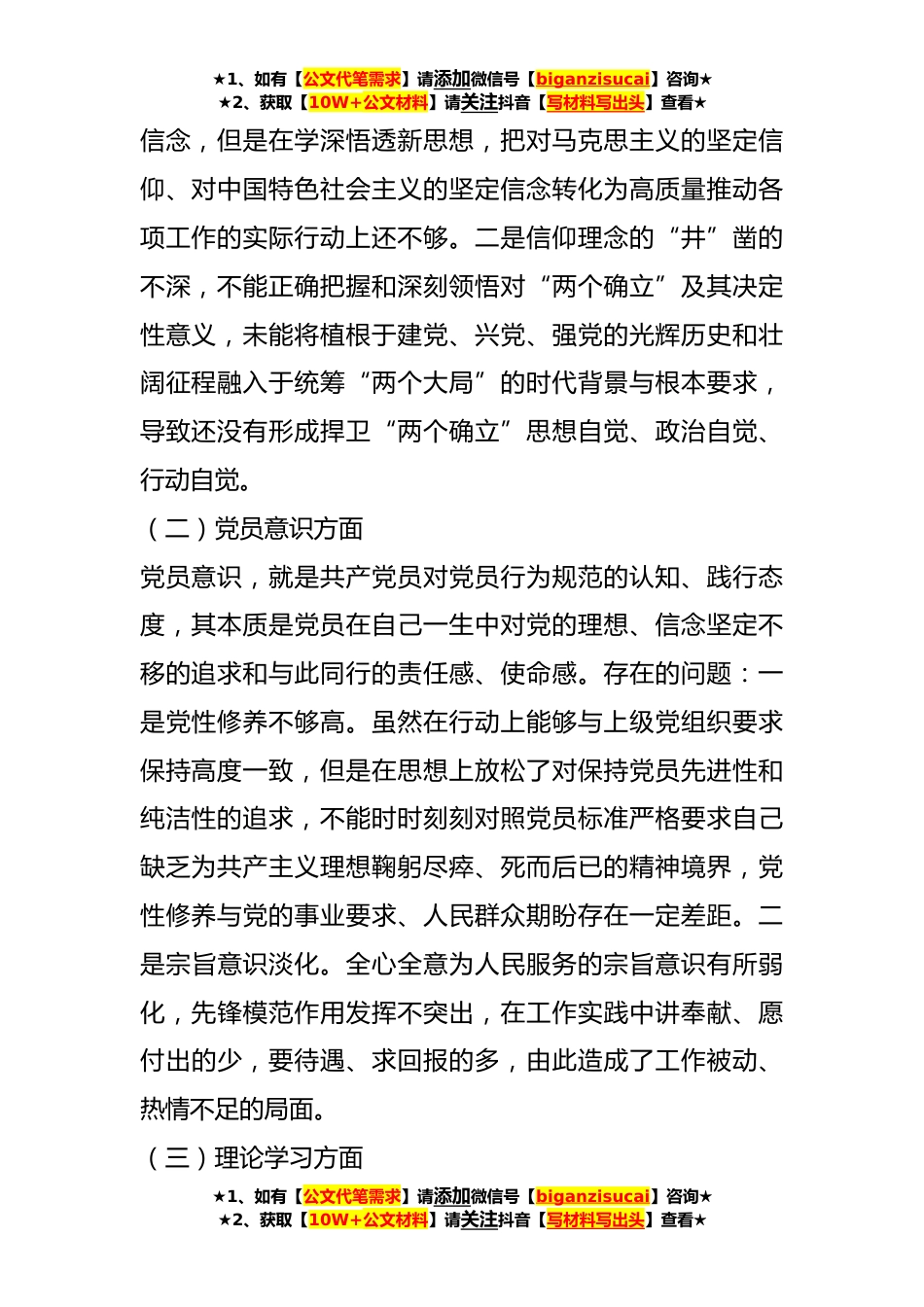 ★1、如有【公文代笔需求】请添加微信号【biganzisucai】咨询★
★2、获取【10W+公文材料】请关注抖音【写材料写出头】查看★

信念，但是在学深悟透新思想，把对马克思主义的坚定信仰、对中国特色社会主义的坚定信念转化为高质量推动各项工作的实际行动上还不够。二是信仰理念的“井”凿的不深，不能正确把握和深刻领悟对“两个确立”及其决定性意义，未能将植根于建党、兴党、强党的光辉历史和壮阔征程融入于统筹“两个大局”的时代背景与根本要求，导致还没有形成捍卫“两个确立”思想自觉、政治自觉、行动自觉。

（二）党员意识方面

党员意识，就是共产党员对党员行为规范的认知、践行态度，其本质是党员在自己一生中对党的理想、信念坚定不移的追求和与此同行的责任感、使命感。存在的问题：一是党性修养不够高。虽然在行动上能够与上级党组织要求保持高度一致，但是在思想上放松了对保持党员先进性和纯洁性的追求，不能时时刻刻对照党员标准严格要求自己缺乏为共产主义理想鞠躬尽瘁、死而后已的精神境界，党性修养与党的事业要求、人民群众期盼存在一定差距。二是宗旨意识淡化。全心全意为人民服务的宗旨意识有所弱化，先锋模范作用发挥不突出，在工作实践中讲奉献、愿付出的少，要待遇、求回报的多，由此造成了工作被动、热情不足的局面。

（三）理论学习方面

★1、如有【公文代笔需求】请添加微信号【biganzisucai】咨询★
★2、获取【10W+公文材料】请关注抖音【写材料写出头】查看★